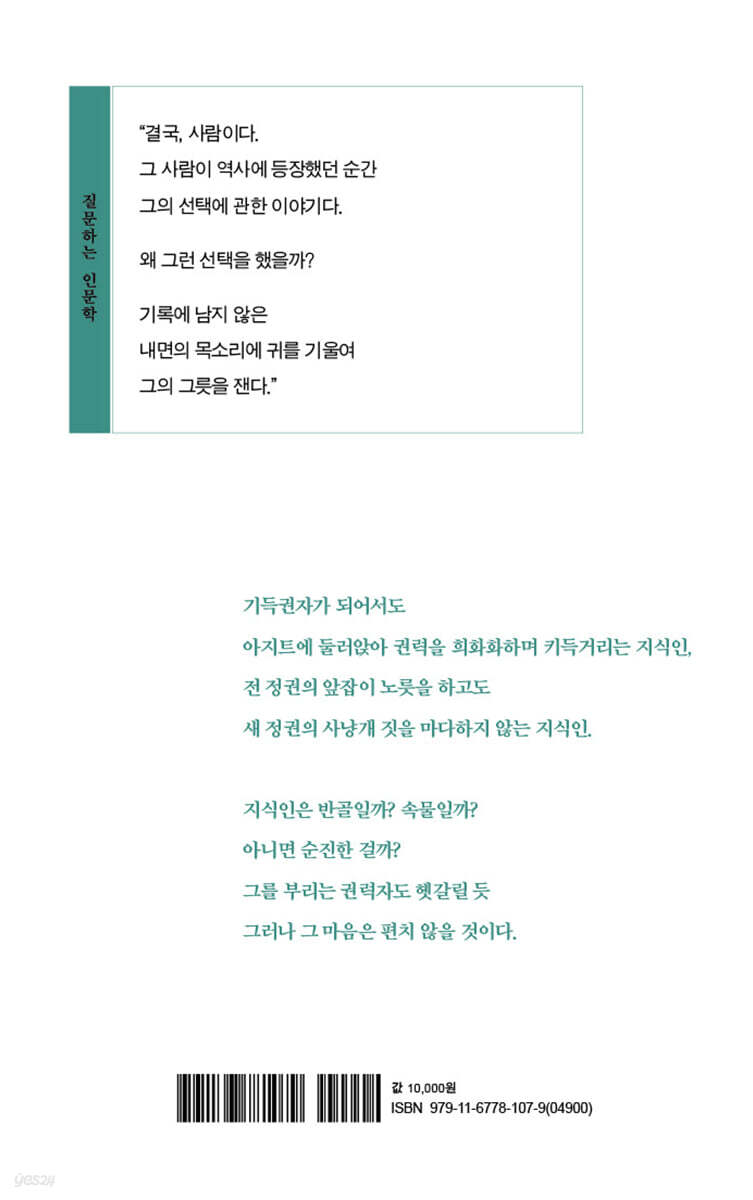 질문하는 인문학

“결국, 사람이다.
그 사람이 역사에 등장했던 순간
그의 선택에 관한 이야기다.

왜 그런 선택을 했을까?

기록에 남지 않은
내면의 목소리에 귀를 기울여
그의 그릇을 잰다.”

기득권자가 되어서도
아지트에 둘러앉아 권력을 희화화하며 키득거리는 지식인,
전 정권의 앞잡이 노릇을 하고도
새 정권의 사냥개 짓을 마다하지 않는 지식인.

지식인은 반골일까? 속물일까?
아니면 순진한 걸까?
그를 부리는 권력자도 헷갈릴 듯
그러나 그 마음은 편치 않을 것이다.

값 10,000원
ISBN 979-11-6778-107-9(04900)

yes24